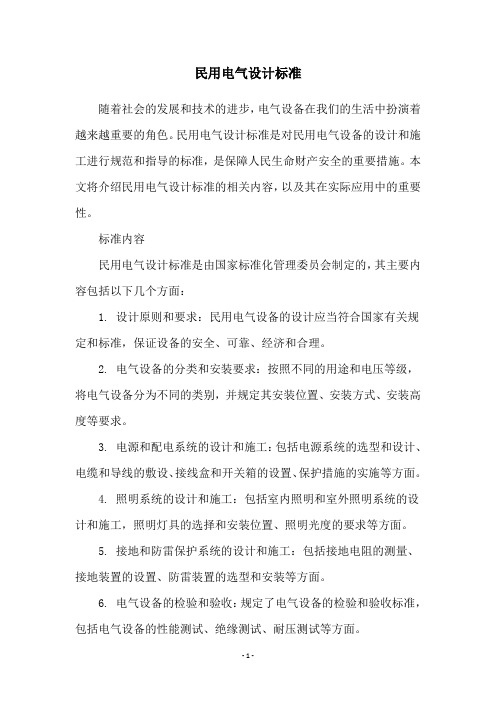 民用电气设计标准

随着社会的发展和技术的进步，电气设备在我们的生活中扮演着越来越重要的角色。民用电气设计标准是对民用电气设备的设计和施工进行规范和指导的标准，是保障人民生命财产安全的重要措施。本文将介绍民用电气设计标准的相关内容，以及其在实际应用中的重要性。

标准内容

民用电气设计标准是由国家标准化管理委员会制定的，其主要内容包括以下几个方面：

1. 设计原则和要求：民用电气设备的设计应当符合国家有关规定和标准，保证设备的安全、可靠、经济和合理。

2. 电气设备的分类和安装要求：按照不同的用途和电压等级，将电气设备分为不同的类别，并规定其安装位置、安装方式、安装高度等要求。

3. 电源和配电系统的设计和施工：包括电源系统的选型和设计、电缆和导线的敷设、接线盒和开关箱的设置、保护措施的实施等方面。

4. 照明系统的设计和施工：包括室内照明和室外照明系统的设计和施工，照明灯具的选择和安装位置、照明光度的要求等方面。

5. 接地和防雷保护系统的设计和施工：包括接地电阻的测量、接地装置的设置、防雷装置的选型和安装等方面。

6. 电气设备的检验和验收：规定了电气设备的检验和验收标准，包括电气设备的性能测试、绝缘测试、耐压测试等方面。

- 1 -